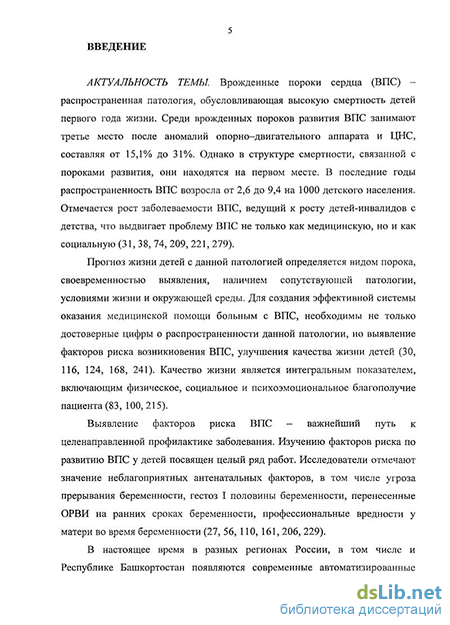 5

ВВЕДЕНИЕ

АКТУАЛЬНОСТЬ ТЕМЫ. Врожденные пороки сердца (ВПС) – распространенная патология, обусловливающая высокую смертность детей первого года жизни. Среди врожденных пороков развития ВПС занимают третье место после аномалий опорно–двигательного аппарата и ЦНС, составляя от 15,1% до 31%. Однако в структуре смертности, связанной с пороками развития, они находятся на первом месте. В последние годы распространенность ВПС возросла от 2,6 до 9,4 на 1000 детского населения. Отмечается рост заболеваемости ВПС, ведущий к росту детей-инвалидов с детства, что выдвигает проблему ВПС не только как медицинскую, но и как социальную (31, 38, 74, 209, 221, 279).

Прогноз жизни детей с данной патологией определяется видом порока, своевременностью выявления, наличием сопутствующей патологии, условиями жизни и окружающей среды. Для создания эффективной системы оказания медицинской помощи больным с ВПС, необходимы не только достоверные цифры о распространенности данной патологии, но выявление факторов риска возникновения ВПС, улучшения качества жизни детей (30, 116, 124, 168, 241). Качество жизни является интегральным показателем, включающим физическое, социальное и психоэмоциональное благополучие пациента (83, 100, 215).

Выявление факторов риска ВПС – важнейший путь к целенаправленной профилактике заболевания. Изучению факторов риска по развитию ВПС у детей посвящен целый ряд работ. Исследователи отмечают значение неблагоприятных антенатальных факторов, в том числе угроза прерывания беременности, гестоз I половины беременности, перенесенные ОРВИ на ранних сроках беременности, профессиональные вредности у матери во время беременности (27, 56, 110, 161, 206, 229).

В настоящее время в разных регионах России, в том числе и Республике Башкортостан появляются современные автоматизированные

dsLib.net
библиотека диссертаций